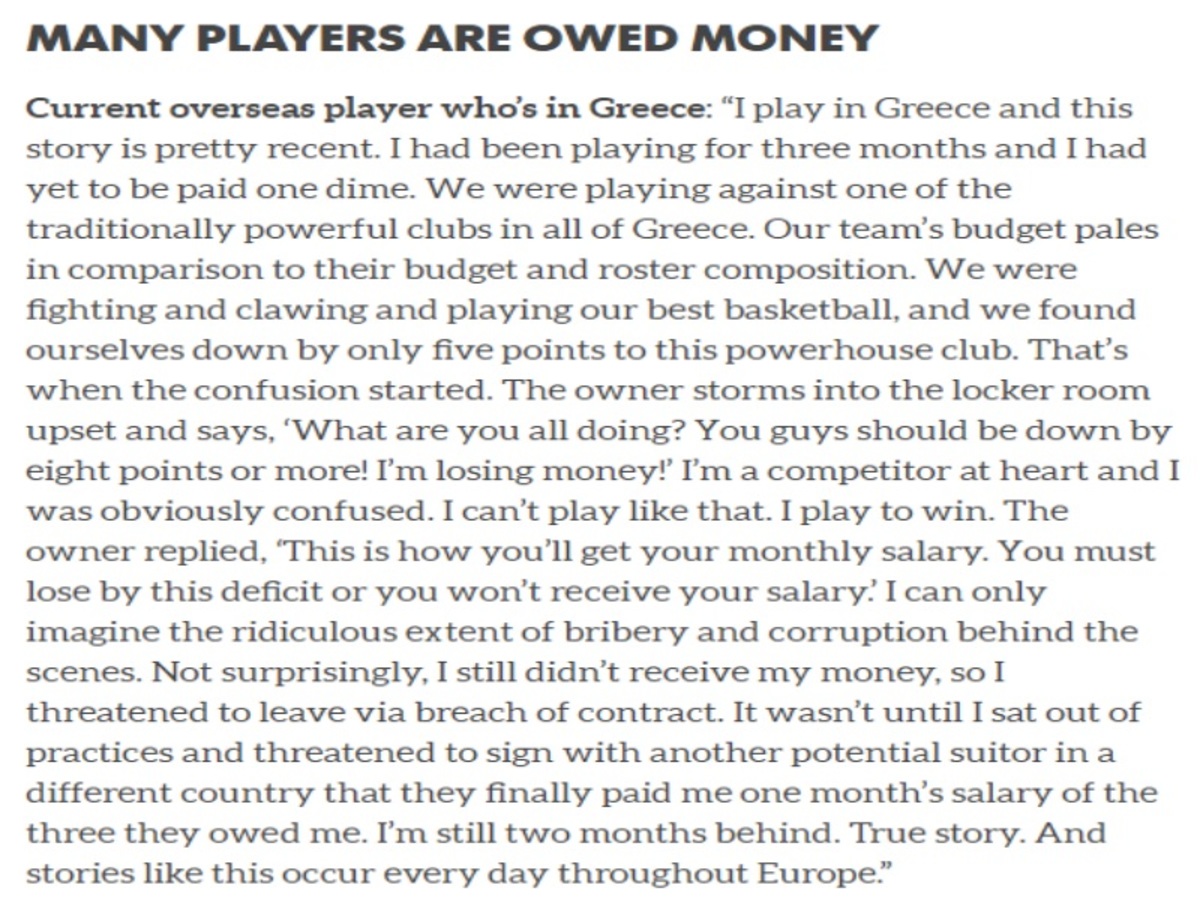 MANY PLAYERS ARE OWED MONEY

Current overseas player who's in Greece: "I play in Greece and this story is pretty recent. I had been playing for three months and I had yet to be paid one dime. We were playing against one of the traditionally powerful clubs in all of Greece. Our team's budget pales in comparison to their budget and roster composition. We were fighting and clawing and playing our best basketball, and we found ourselves down by only five points to this powerhouse club. That's when the confusion started. The owner storms into the locker room upset and says, 'What are you all doing? You guys should be down by eight points or more! I'm losing money!' I'm a competitor at heart and I was obviously confused. I can't play like that. I play to win. The owner replied, 'This is how you'll get your monthly salary. You must lose by this deficit or you won't receive your salary.' I can only imagine the ridiculous extent of bribery and corruption behind the scenes. Not surprisingly, I still didn't receive my money, so I threatened to leave via breach of contract. It wasn't until I sat out of practices and threatened to sign with another potential suitor in a different country that they finally paid me one month's salary of the three they owed me. I'm still two months behind. True story. And stories like this occur every day throughout Europe."